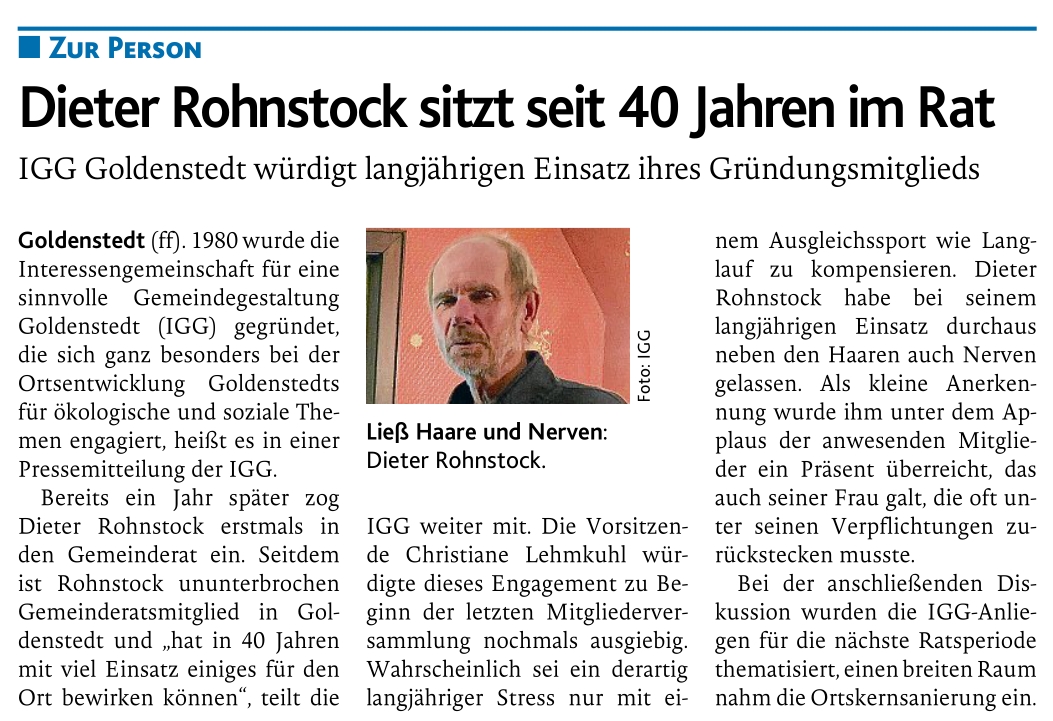 ZUR PERSON

Dieter Rohnstock sitzt seit 40 Jahren im Rat

IGG Goldenstedt würdigt langjährigen Einsatz ihres Gründungsmitglieds

Goldenstedt (ff). 1980 wurde die Interessengemeinschaft für eine sinnvolle Gemeindegestaltung Goldenstedt (IGG) gegründet, die sich ganz besonders bei der Ortsentwicklung Goldenstedts für ökologische und soziale Themen engagiert, heißt es in einer Pressemitteilung der IGG.

Bereits ein Jahr später zog Dieter Rohnstock erstmals in den Gemeinderat ein. Seitdem ist Rohnstock ununterbrochen Gemeinderatsmitglied in Goldenstedt und „hat in 40 Jahren mit viel Einsatz einiges für den Ort bewirken können“, teilt die

Foto: IGG

Ließ Haare und Nerven: Dieter Rohnstock.

IGG weiter mit. Die Vorsitzende Christiane Lehmkuhl würdigte dieses Engagement zu Beginn der letzten Mitgliederversammlung nochmals ausgiebig. Wahrscheinlich sei ein derartig langjähriger Stress nur mit einem Ausgleichssport wie Langlauf zu kompensieren. Dieter Rohnstock habe bei seinem langjährigen Einsatz durchaus neben den Haaren auch Nerven gelassen. Als kleine Anerkennung wurde ihm unter dem Applaus der anwesenden Mitglieder ein Präsent überreicht, das auch seiner Frau galt, die oft unter seinen Verpflichtungen zurückstecken musste.

Bei der anschließenden Diskussion wurden die IGG-Anliegen für die nächste Ratsperiode thematisiert, einen breiten Raum nahm die Ortskernsanierung ein.